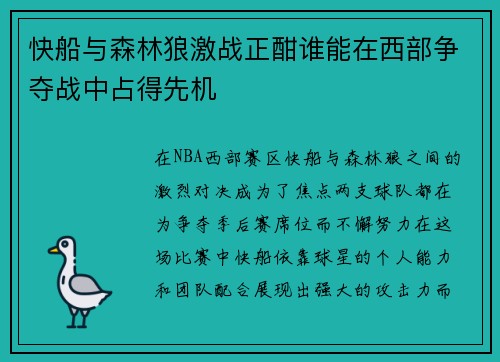 快船与森林狼激战正酣谁能在西部争夺战中占得先机

在NBA西部赛区快船与森林狼之间的激烈对决成为了焦点两支球队都在为争夺季后赛席位而不懈努力在这场比赛中快船依靠球星的个人能力和团队配合展现出强大的攻击力而